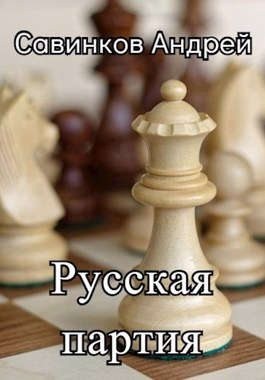 Савинков Андрей

Русская партия